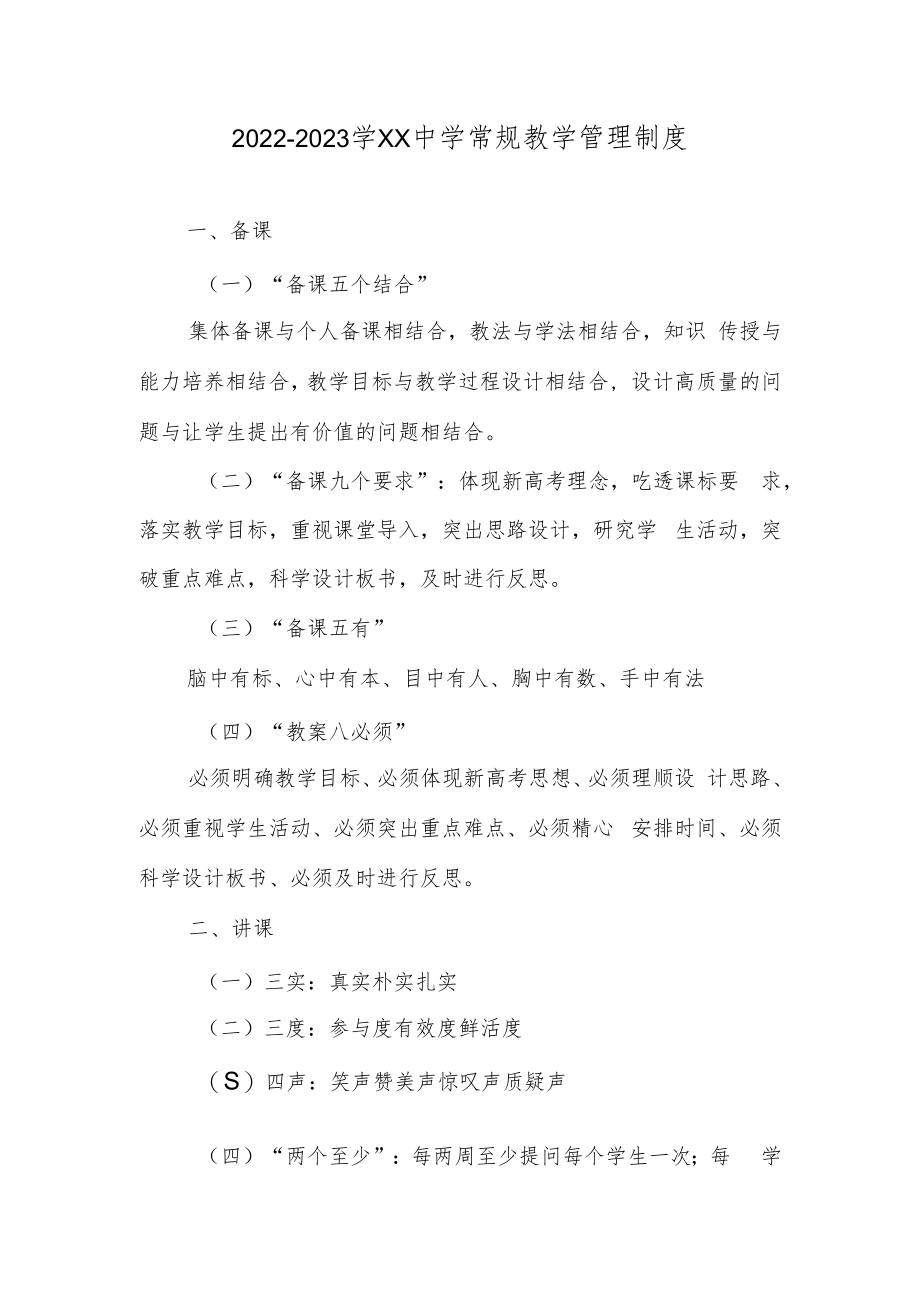 2022-2023学XX中学常规教学管理制度

一、备课

（一）“备课五个结合”

集体备课与个人备课相结合，教法与学法相结合，知识 传授与能力培养相结合，教学目标与教学过程设计相结合，设计高质量的问题与让学生提出有价值的问题相结合。

（二）“备课九个要求”：体现新高考理念，吃透课标要 求，落实教学目标，重视课堂导入，突出思路设计，研究学 生活动，突破重点难点，科学设计板书，及时进行反思。

（三）“备课五有”

脑中有标、心中有本、目中有人、胸中有数、手中有法

（四）“教案八必须”

必须明确教学目标、必须体现新高考思想、必须理顺设 计思路、必须重视学生活动、必须突出重点难点、必须精心 安排时间、必须科学设计板书、必须及时进行反思。

二、讲课

（一）三实：真实朴实扎实

（二）三度：参与度有效度鲜活度

（S）四声：笑声赞美声惊叹声质疑声

（四）“两个至少”：每两周至少提问每个学生一次；每 学